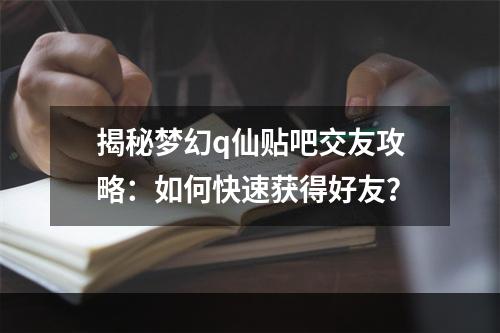 揭秘梦幻q仙贴吧交友攻略：如何快速获得好友？